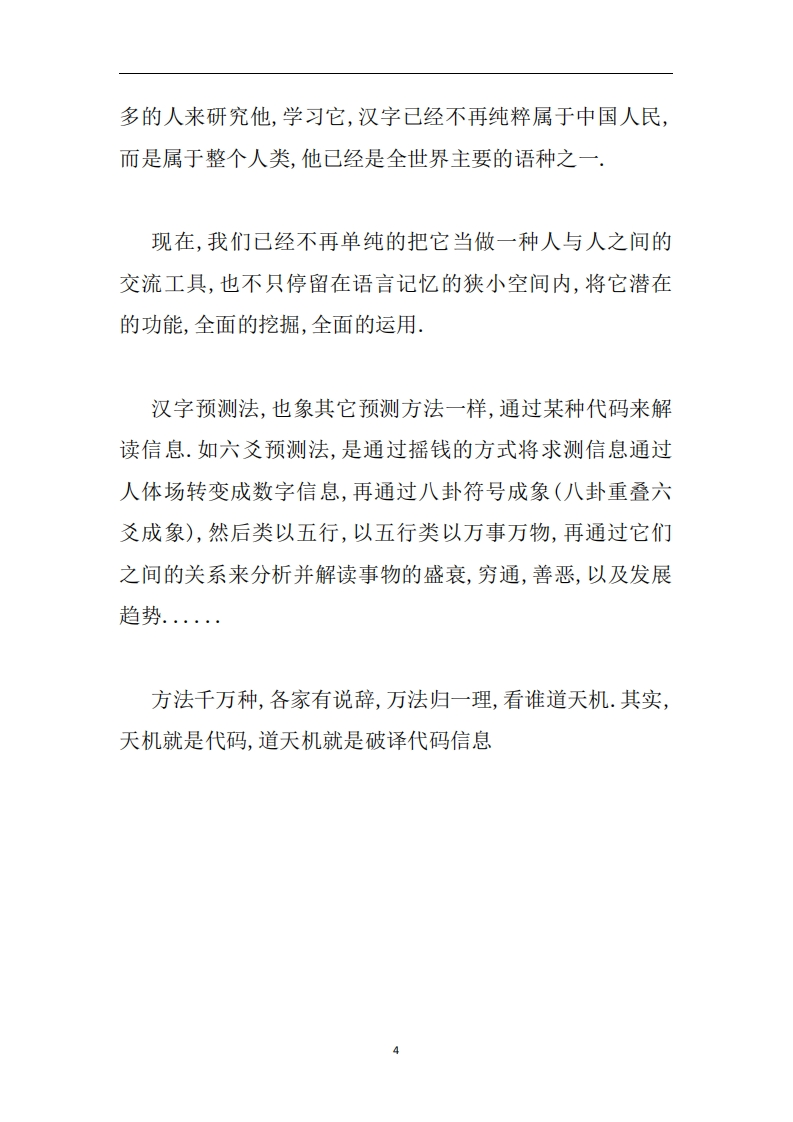 多的人来研究他,学习它,汉字已经不再纯粹属于中国人民,而是属于整个人类,他已经是全世界主要的语种之一.

现在,我们已经不再单纯的把它当做一种人与人之间的交流工具,也不只停留在语言记忆的狭小空间内,将它潜在的功能,全面的挖掘,全面的运用.

汉字预测法,也象其它预测方法一样,通过某种代码来解读信息.如六爻预测法,是通过摇钱的方式将求测信息通过人体场转变成数字信息,再通过八卦符号成象(八卦重叠六爻成象),然后类以五行,以五行类以万事万物,再通过它们之间的关系来分析并解读事物的盛衰,穷通,善恶,以及发展趋势......

方法千万种,各家有说辞,万法归一理,看谁道天机.其实,天机就是代码,道天机就是破译代码信息

4